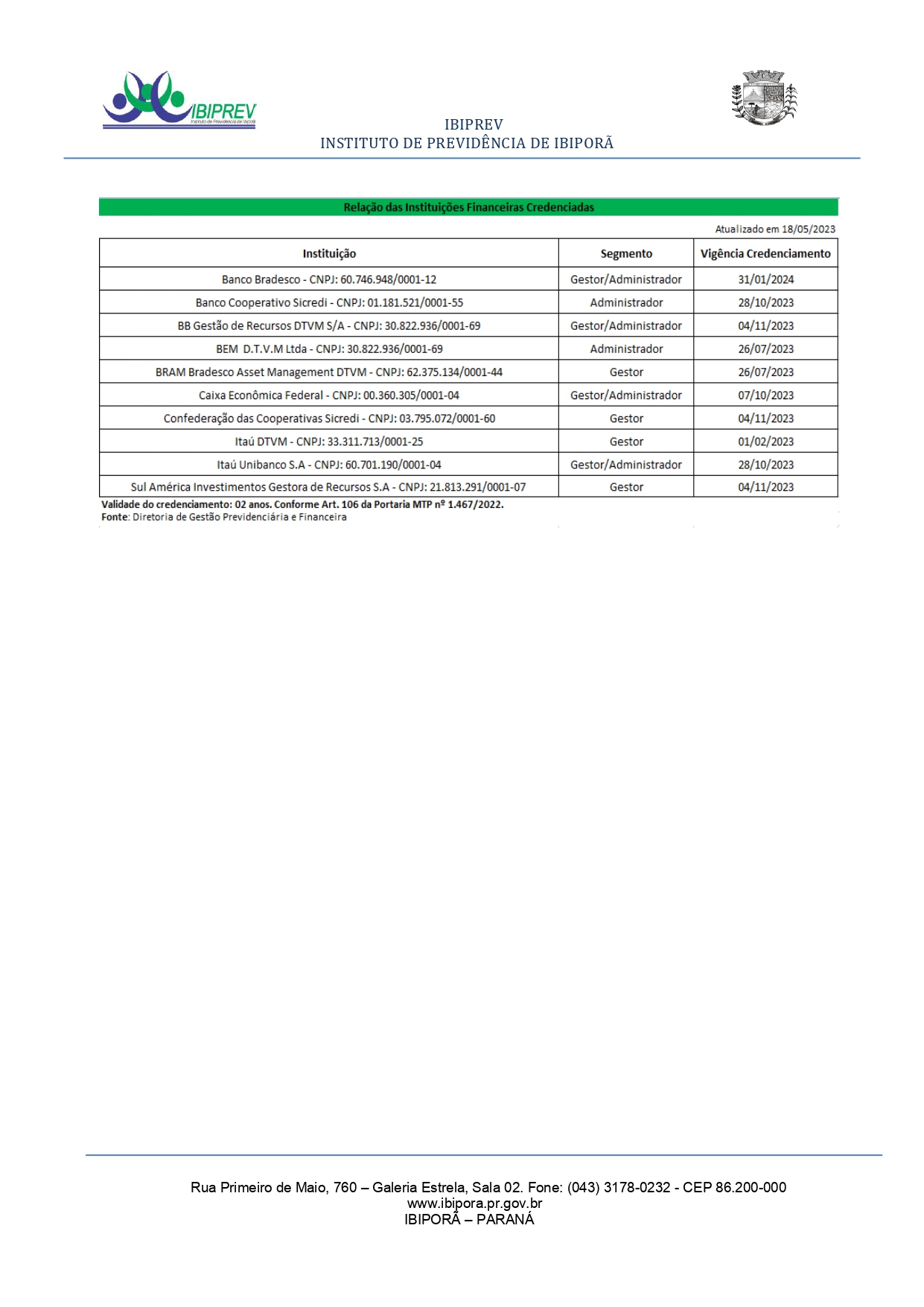 IBIPREV
Instituto de Previdência de Ibiporã

IBIPREV
INSTITUTO DE PREVIDÊNCIA DE IBIPORÃ

Relação das Instituições Financeiras Credenciadas

Atualizado em 18/05/2023

| Instituição | Segmento | Vigência Credenciamento |
|---|---|---|
| Banco Bradesco - CNPJ: 60.746.948/0001-12 | Gestor/Administrador | 31/01/2024 |
| Banco Cooperativo Sicredi - CNPJ: 01.181.521/0001-55 | Administrador | 28/10/2023 |
| BB Gestão de Recursos DTVM S/A - CNPJ: 30.822.936/0001-69 | Gestor/Administrador | 04/11/2023 |
| BEM D.T.V.M Ltda - CNPJ: 30.822.936/0001-69 | Administrador | 26/07/2023 |
| BRAM Bradesco Asset Management DTVM - CNPJ: 62.375.134/0001-44 | Gestor | 26/07/2023 |
| Caixa Econômica Federal - CNPJ: 00.360.305/0001-04 | Gestor/Administrador | 07/10/2023 |
| Confederação das Cooperativas Sicredi - CNPJ: 03.795.072/0001-60 | Gestor | 04/11/2023 |
| Itaú DTVM - CNPJ: 33.311.713/0001-25 | Gestor | 01/02/2023 |
| Itaú Unibanco S.A - CNPJ: 60.701.190/0001-04 | Gestor/Administrador | 28/10/2023 |
| Sul América Investimentos Gestora de Recursos S.A - CNPJ: 21.813.291/0001-07 | Gestor | 04/11/2023 |

Validade do credenciamento: 02 anos. Conforme Art. 106 da Portaria MTP nº 1.467/2022.
Fonte: Diretoria de Gestão Previdenciária e Financeira

Rua Primeiro de Maio, 760 – Galeria Estrela, Sala 02. Fone: (043) 3178-0232 - CEP 86.200-000
www.ibipora.pr.gov.br
IBIPORÃ – PARANÁ